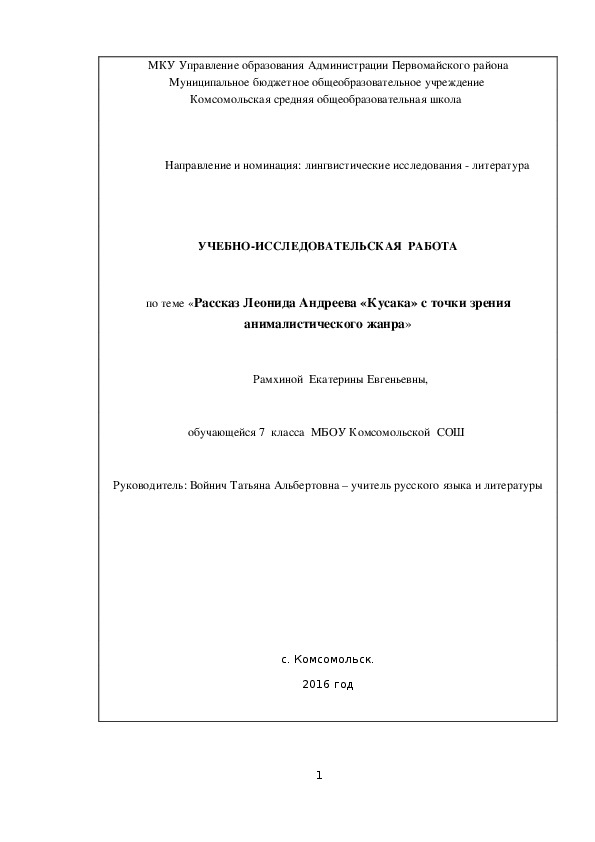 МКУ Управление образования Администрации Первомайского района
Муниципальное бюджетное общеобразовательное учреждение
Комсомольская средняя общеобразовательная школа

Направление и номинация: лингвистические исследования - литература

УЧЕБНО-ИССЛЕДОВАТЕЛЬСКАЯ РАБОТА

по теме «Рассказ Леонида Андреева «Кусака» с точки зрения анималистического жанра»

Рамхиной Екатерины Евгеньевны,

обучающейся 7 класса МБОУ Комсомольской СОШ

Руководитель: Войнич Татьяна Альбертовна – учитель русского языка и литературы

с. Комсомольск.

2016 год

1